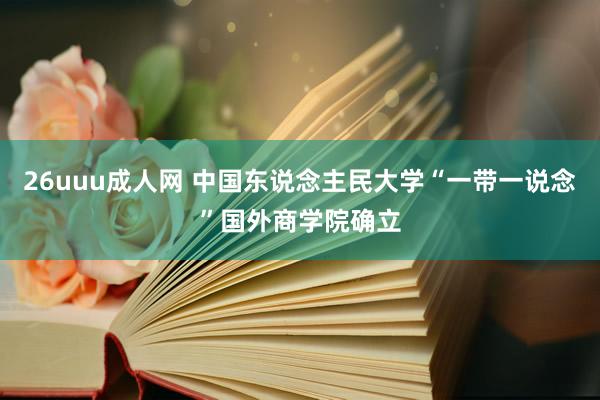 26uuu成人网 中国东说念主民大学“一带一说念”国外商学院确立